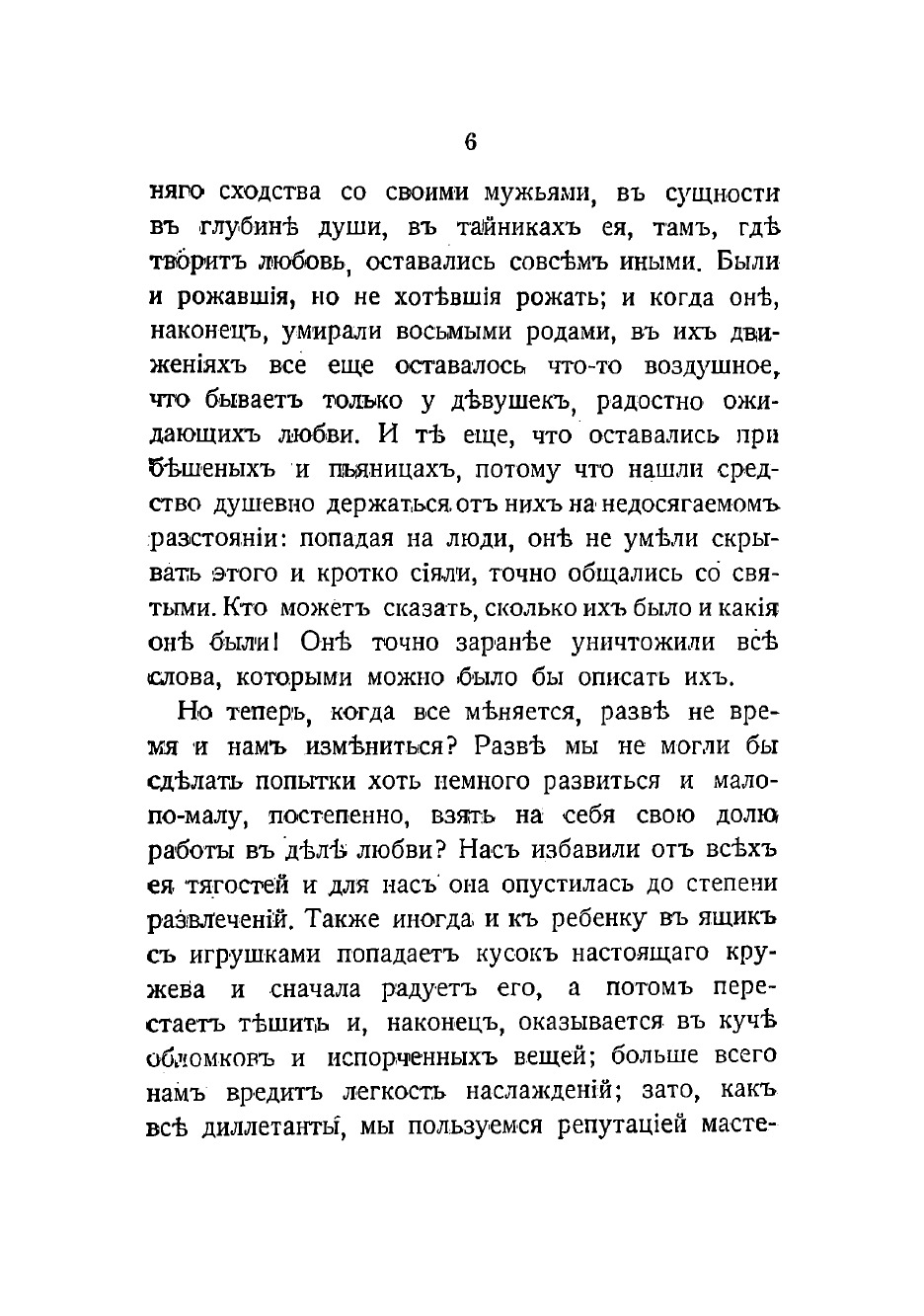 6

няго сходства со своими мужьями, въ сущности въ глубинѣ души, въ тайникахъ ея, тамъ, гдѣ творитъ любовь, оставались совсѣмъ иными. Были и рожавшія, но не хотѣвшія рожать; и когда онѣ, наконецъ, умирали восьмыми родами, въ ихъ движеніяхъ все еще оставалось что-то воздушное, что бываетъ только у дѣвушекъ, радостно ожидающихъ любви. И тѣ еще, что оставались при бѣшеныхъ и пьяницахъ, потому что нашли средство душевно держаться отъ нихъ на недосягаемомъ разстояніи: попадая на люди, онѣ не умѣли скрывать этого и кротко сіяли, точно общались со святыми. Кто можетъ сказать, сколько ихъ было и какія онѣ были! Онѣ точно заранѣе уничтожили всѣ слова, которыми можно было бы описать ихъ.

Но теперь, когда все мѣняется, развѣ не время и намъ измѣниться? Развѣ мы не могли бы сдѣлать попытки хоть немного развиться и мало-по-малу, постепенно, взять на себя свою долю работы въ дѣлѣ любви? Насъ избавили отъ всѣхъ ея тягостей и для насъ она опустилась до степени развлеченій. Также иногда и къ ребенку въ ящикъ съ игрушками попадаетъ кусокъ настоящаго кружева и сначала радуетъ его, а потомъ перестаетъ тѣшить и, наконецъ, оказывается въ кучѣ обломковъ и испорченныхъ вещей; больше всего намъ вредитъ легкость наслажденій; зато, какъ всѣ диллетанты, мы пользуемся репутаціей масте-